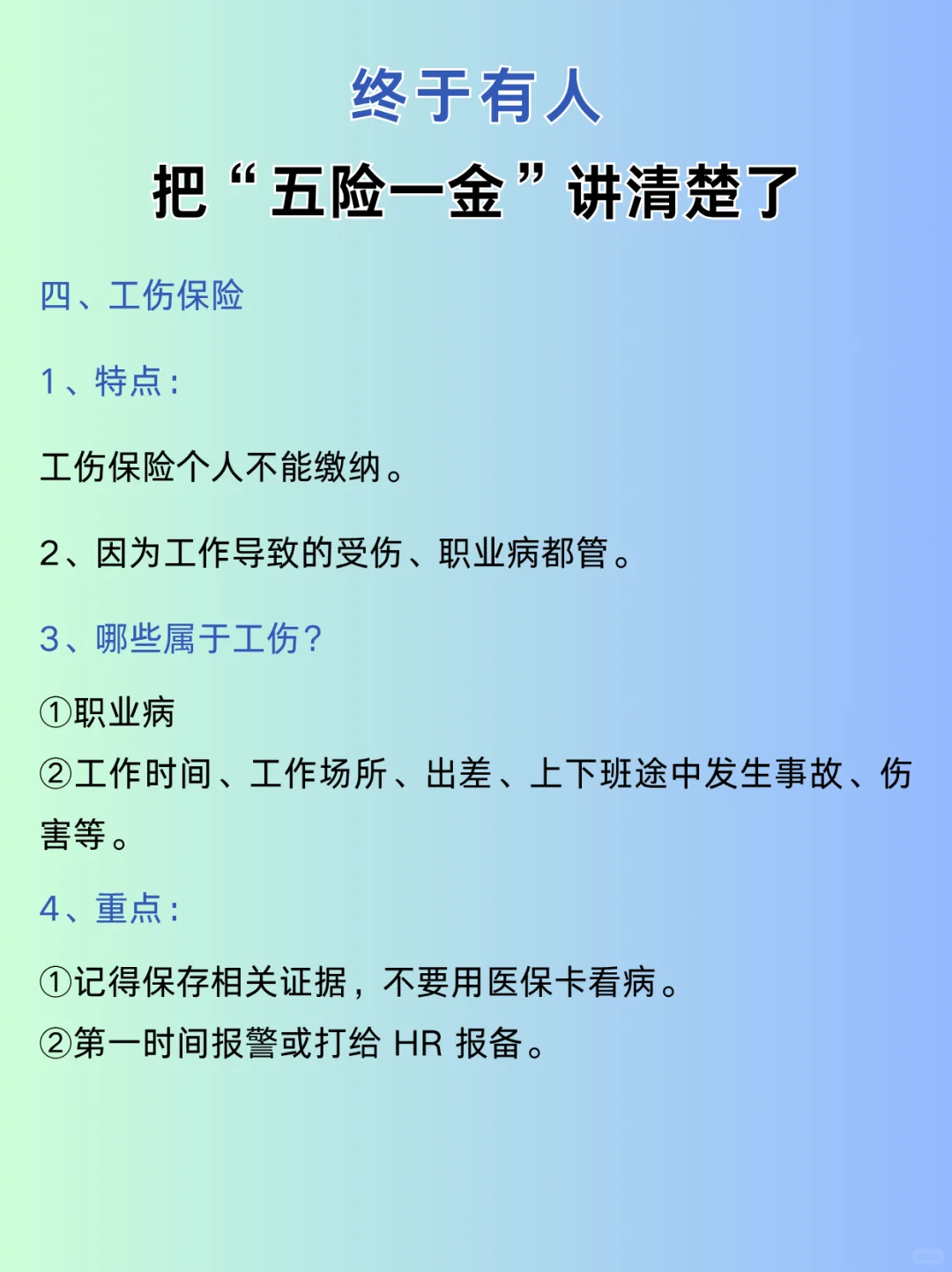 终于有人

把“五险一金”讲清楚了

四、工伤保险

1、特点：

工伤保险个人不能缴纳。

2、因为工作导致的受伤、职业病都管。

3、哪些属于工伤？

①职业病
②工作时间、工作场所、出差、上下班途中发生事故、伤害等。

4、重点：

①记得保存相关证据，不要用医保卡看病。
②第一时间报警或打给 HR 报备。